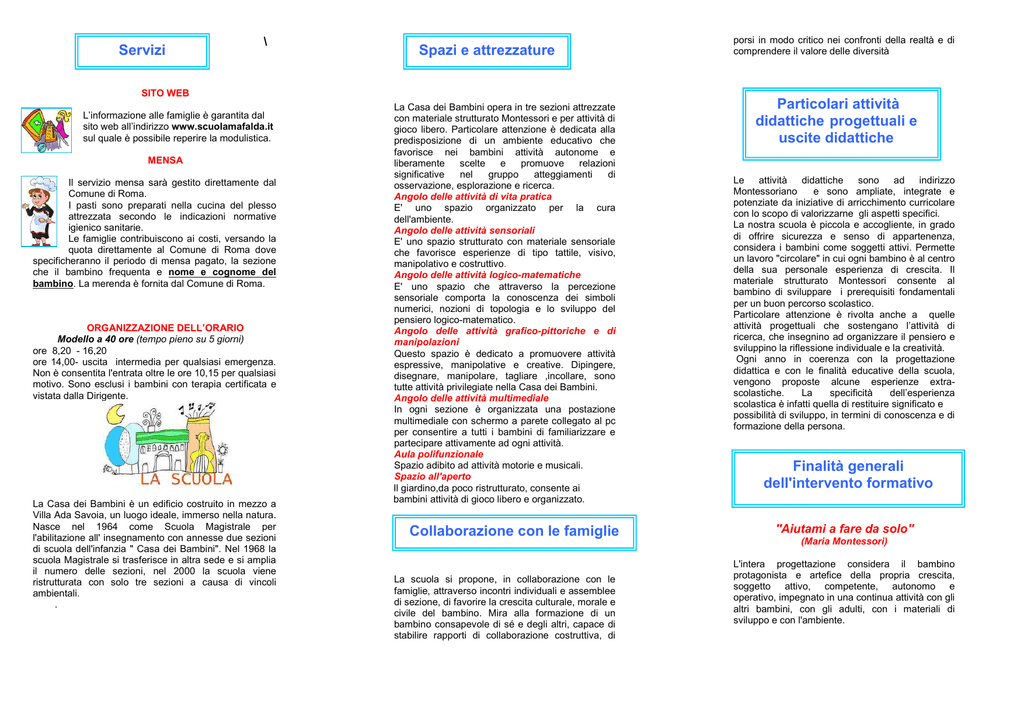 Servizi

\

SITO WEB

L'informazione alle famiglie è garantita dal sito web all'indirizzo www.scuolamafalda.it sul quale è possibile reperire la modulistica.

MENSA

Il servizio mensa sarà gestito direttamente dal Comune di Roma.
I pasti sono preparati nella cucina del plesso attrezzata secondo le indicazioni normative igienico sanitarie.
Le famiglie contribuiscono ai costi, versando la quota direttamente al Comune di Roma dove specificheranno il periodo di mensa pagato, la sezione che il bambino frequenta e nome e cognome del bambino. La merenda è fornita dal Comune di Roma.

ORGANIZZAZIONE DELL'ORARIO
Modello a 40 ore (tempo pieno su 5 giorni)
ore 8,20 - 16,20
ore 14,00- uscita intermedia per qualsiasi emergenza. Non è consentita l'entrata oltre le ore 10,15 per qualsiasi motivo. Sono esclusi i bambini con terapia certificata e vistata dalla Dirigente.

LA SCUOLA

La Casa dei Bambini è un edificio costruito in mezzo a Villa Ada Savoia, un luogo ideale, immerso nella natura. Nasce nel 1964 come Scuola Magistrale per l'abilitazione all' insegnamento con annesse due sezioni di scuola dell'infanzia " Casa dei Bambini". Nel 1968 la scuola Magistrale si trasferisce in altra sede e si amplia il numero delle sezioni, nel 2000 la scuola viene ristrutturata con solo tre sezioni a causa di vincoli ambientali.
.

Spazi e attrezzature

La Casa dei Bambini opera in tre sezioni attrezzate con materiale strutturato Montessori e per attività di gioco libero. Particolare attenzione è dedicata alla predisposizione di un ambiente educativo che favorisce nei bambini attività autonome e liberamente scelte e promuove relazioni significative nel gruppo atteggiamenti di osservazione, esplorazione e ricerca.
Angolo delle attività di vita pratica
E' uno spazio organizzato per la cura dell'ambiente.
Angolo delle attività sensoriali
E' uno spazio strutturato con materiale sensoriale che favorisce esperienze di tipo tattile, visivo, manipolativo e costruttivo.
Angolo delle attività logico-matematiche
E' uno spazio che attraverso la percezione sensoriale comporta la conoscenza dei simboli numerici, nozioni di topologia e lo sviluppo del pensiero logico-matematico.
Angolo delle attività grafico-pittoriche e di manipolazioni
Questo spazio è dedicato a promuovere attività espressive, manipolative e creative. Dipingere, disegnare, manipolare, tagliare ,incollare, sono tutte attività privilegiate nella Casa dei Bambini.
Angolo delle attività multimediale
In ogni sezione è organizzata una postazione multimediale con schermo a parete collegato al pc per consentire a tutti i bambini di familiarizzare e partecipare attivamente ad ogni attività.
Aula polifunzionale
Spazio adibito ad attività motorie e musicali.
Spazio all'aperto
Il giardino,da poco ristrutturato, consente ai bambini attività di gioco libero e organizzato.

Collaborazione con le famiglie

La scuola si propone, in collaborazione con le famiglie, attraverso incontri individuali e assemblee di sezione, di favorire la crescita culturale, morale e civile del bambino. Mira alla formazione di un bambino consapevole di sé e degli altri, capace di stabilire rapporti di collaborazione costruttiva, di porsi in modo critico nei confronti della realtà e di comprendere il valore delle diversità

Particolari attività didattiche progettuali e uscite didattiche

Le attività didattiche sono ad indirizzo Montessoriano e sono ampliate, integrate e potenziate da iniziative di arricchimento curricolare con lo scopo di valorizzarne gli aspetti specifici.
La nostra scuola è piccola e accogliente, in grado di offrire sicurezza e senso di appartenenza, considera i bambini come soggetti attivi. Permette un lavoro "circolare" in cui ogni bambino è al centro della sua personale esperienza di crescita. Il materiale strutturato Montessori consente al bambino di sviluppare i prerequisiti fondamentali per un buon percorso scolastico.
Particolare attenzione è rivolta anche a quelle attività progettuali che sostengano l'attività di ricerca, che insegnino ad organizzare il pensiero e sviluppino la riflessione individuale e la creatività.
Ogni anno in coerenza con la progettazione didattica e con le finalità educative della scuola, vengono proposte alcune esperienze extra-scolastiche. La specificità dell'esperienza scolastica è infatti quella di restituire significato e possibilità di sviluppo, in termini di conoscenza e di formazione della persona.

Finalità generali dell'intervento formativo

"Aiutami a fare da solo"
(Maria Montessori)

L'intera progettazione considera il bambino protagonista e artefice della propria crescita, soggetto attivo, competente, autonomo e operativo, impegnato in una continua attività con gli altri bambini, con gli adulti, con i materiali di sviluppo e con l'ambiente.